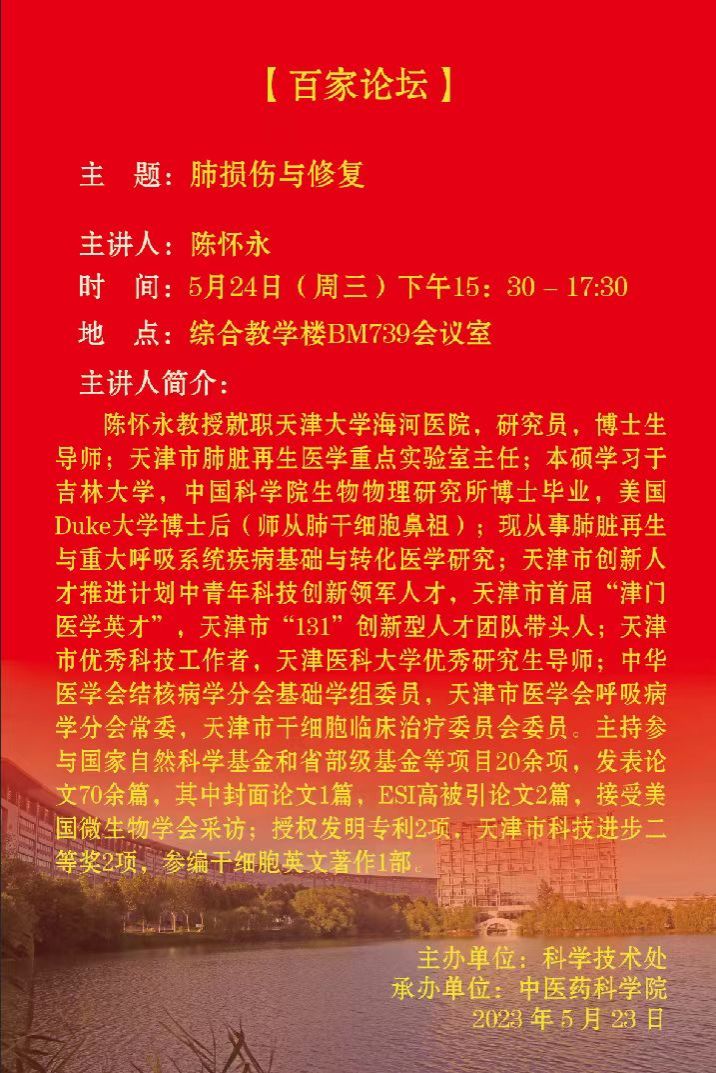 【百家论坛】

主　题：肺损伤与修复

主讲人：陈怀永
时　间：5月24日（周三）下午15：30 – 17:30
地　点：综合教学楼BM739会议室
主讲人简介：

陈怀永教授就职天津大学海河医院，研究员，博士生导师；天津市肺脏再生医学重点实验室主任；本硕学习于吉林大学，中国科学院生物物理研究所博士毕业，美国Duke大学博士后（师从肺干细胞鼻祖）；现从事肺脏再生与重大呼吸系统疾病基础与转化医学研究；天津市创新人才推进计划中青年科技创新领军人才，天津市首届“津门医学英才”，天津市“131”创新型人才团队带头人；天津市优秀科技工作者，天津医科大学优秀研究生导师；中华医学会结核病学分会基础学组委员，天津市医学会呼吸病学分会常委，天津市干细胞临床治疗委员会委员。主持参与国家自然科学基金和省部级基金等项目20余项，发表论文70余篇，其中封面论文1篇，ESI高被引论文2篇，接受美国微生物学会采访；授权发明专利2项，天津市科技进步二等奖2项，参编干细胞英文著作1部。

主办单位：科学技术处
承办单位：中医药科学院
2023 年 5 月 23 日